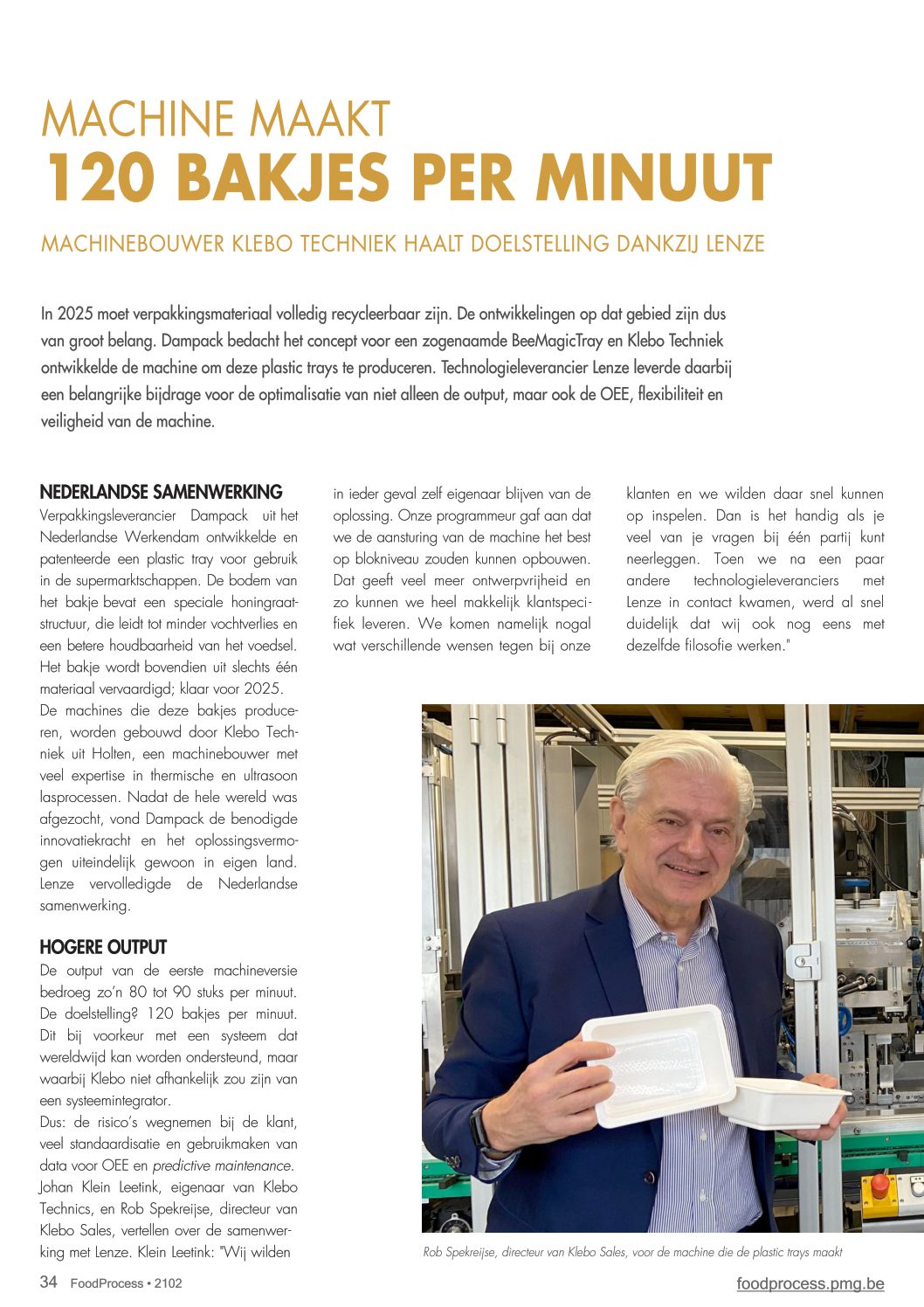 MACHINE MAAKT
120 BAKJES PER MINUUT

MACHINEBOUWER KLEBO TECHNIEK HAALT DOELSTELLING DANKZIJ LENZE

In 2025 moet verpakkingsmateriaal volledig recycleerbaar zijn. De ontwikkelingen op dat gebied zijn dus van groot belang. Dampack bedacht het concept voor een zogenaamde BeeMagicTray en Klebo Techniek ontwikkelde de machine om deze plastic trays te produceren. Technologieleverancier Lenze leverde daarbij een belangrijke bijdrage voor de optimalisatie van niet alleen de output, maar ook de OEE, flexibiliteit en veiligheid van de machine.

NEDERLANDSE SAMENWERKING
Verpakkingsleverancier Dampack uit het Nederlandse Werkendam ontwikkelde en patenteerde een plastic tray voor gebruik in de supermarktschappen. De bodem van het bakje bevat een speciale honingraatstructuur, die leidt tot minder vochtverlies en een betere houdbaarheid van het voedsel. Het bakje wordt bovendien uit slechts één materiaal vervaardigd; klaar voor 2025.
De machines die deze bakjes produceren, worden gebouwd door Klebo Techniek uit Holten, een machinebouwer met veel expertise in thermische en ultrasoon lasprocessen. Nadat de hele wereld was afgezocht, vond Dampack de benodigde innovatiekracht en het oplossingsvermogen uiteindelijk gewoon in eigen land. Lenze vervolledigde de Nederlandse samenwerking.

HOGERE OUTPUT
De output van de eerste machineversie bedroeg zo'n 80 tot 90 stuks per minuut. De doelstelling? 120 bakjes per minuut. Dit bij voorkeur met een systeem dat wereldwijd kan worden ondersteund, maar waarbij Klebo niet afhankelijk zou zijn van een systeemintegrator.
Dus: de risico's wegnemen bij de klant, veel standaardisatie en gebruikmaken van data voor OEE en predictive maintenance.
Johan Klein Leetink, eigenaar van Klebo Technics, en Rob Spekreijse, directeur van Klebo Sales, vertellen over de samenwerking met Lenze. Klein Leetink: "Wij wilden in ieder geval zelf eigenaar blijven van de oplossing. Onze programmeur gaf aan dat we de aansturing van de machine het best op blokniveau zouden kunnen opbouwen. Dat geeft veel meer ontwerpvrijheid en zo kunnen we heel makkelijk klantspecifiek leveren. We komen namelijk nogal wat verschillende wensen tegen bij onze klanten en we wilden daar snel kunnen op inspelen. Dan is het handig als je veel van je vragen bij één partij kunt neerleggen. Toen we na een paar andere technologieleveranciers met Lenze in contact kwamen, werd al snel duidelijk dat wij ook nog eens met dezelfde filosofie werken."

Rob Spekreijse, directeur van Klebo Sales, voor de machine die de plastic trays maakt

34 FoodProcess • 2102
foodprocess.pmg.be